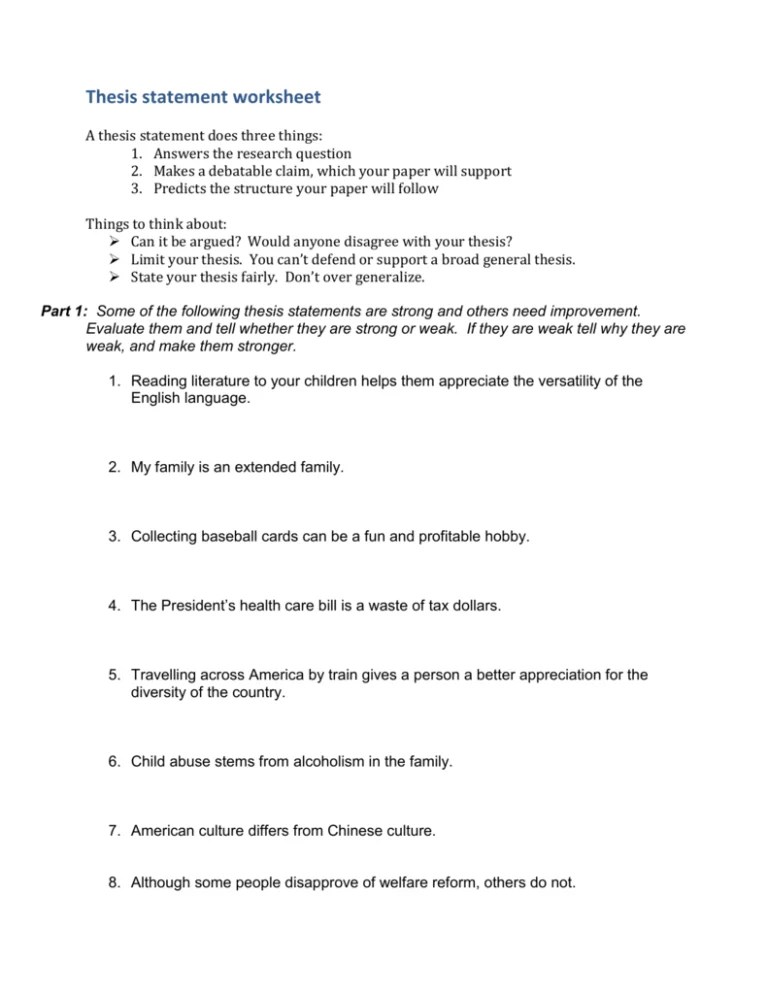 Thesis statement worksheet

A thesis statement does three things:
1. Answers the research question
2. Makes a debatable claim, which your paper will support
3. Predicts the structure your paper will follow

Things to think about:
➢ Can it be argued? Would anyone disagree with your thesis?
➢ Limit your thesis. You can't defend or support a broad general thesis.
➢ State your thesis fairly. Don't over generalize.

Part 1: Some of the following thesis statements are strong and others need improvement. Evaluate them and tell whether they are strong or weak. If they are weak tell why they are weak, and make them stronger.

1. Reading literature to your children helps them appreciate the versatility of the English language.

2. My family is an extended family.

3. Collecting baseball cards can be a fun and profitable hobby.

4. The President's health care bill is a waste of tax dollars.

5. Travelling across America by train gives a person a better appreciation for the diversity of the country.

6. Child abuse stems from alcoholism in the family.

7. American culture differs from Chinese culture.

8. Although some people disapprove of welfare reform, others do not.